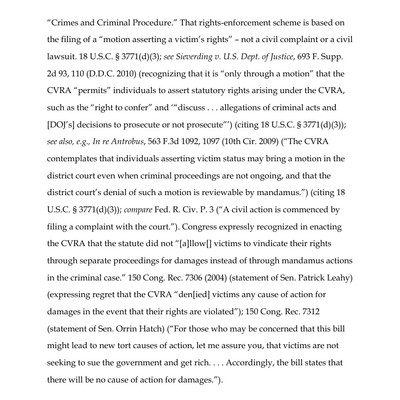 "Crimes and Criminal Procedure." That rights-enforcement scheme is based on the filing of a "motion asserting a victim's rights" – not a civil complaint or a civil lawsuit. 18 U.S.C. § 3771(d)(3); see Sieverding v. U.S. Dept. of Justice, 693 F. Supp. 2d 93, 110 (D.D.C. 2010) (recognizing that it is "only through a motion" that the CVRA "permits" individuals to assert statutory rights arising under the CVRA, such as the "right to confer" and '"discuss . . . allegations of criminal acts and [DOJ's] decisions to prosecute or not prosecute"') (citing 18 U.S.C. § 3771(d)(3)); see also, e.g., In re Antrobus, 563 F.3d 1092, 1097 (10th Cir. 2009) ("The CVRA contemplates that individuals asserting victim status may bring a motion in the district court even when criminal proceedings are not ongoing, and that the district court's denial of such a motion is reviewable by mandamus.") (citing 18 U.S.C. § 3771(d)(3)); compare Fed. R. Civ. P. 3 ("A civil action is commenced by filing a complaint with the court."). Congress expressly recognized in enacting the CVRA that the statute did not "[a]llow[] victims to vindicate their rights through separate proceedings for damages instead of through mandamus actions in the criminal case." 150 Cong. Rec. 7306 (2004) (statement of Sen. Patrick Leahy) (expressing regret that the CVRA "den[ied] victims any cause of action for damages in the event that their rights are violated"); 150 Cong. Rec. 7312 (statement of Sen. Orrin Hatch) ("For those who may be concerned that this bill might lead to new tort causes of action, let me assure you, that victims are not seeking to sue the government and get rich. . . . Accordingly, the bill states that there will be no cause of action for damages.").